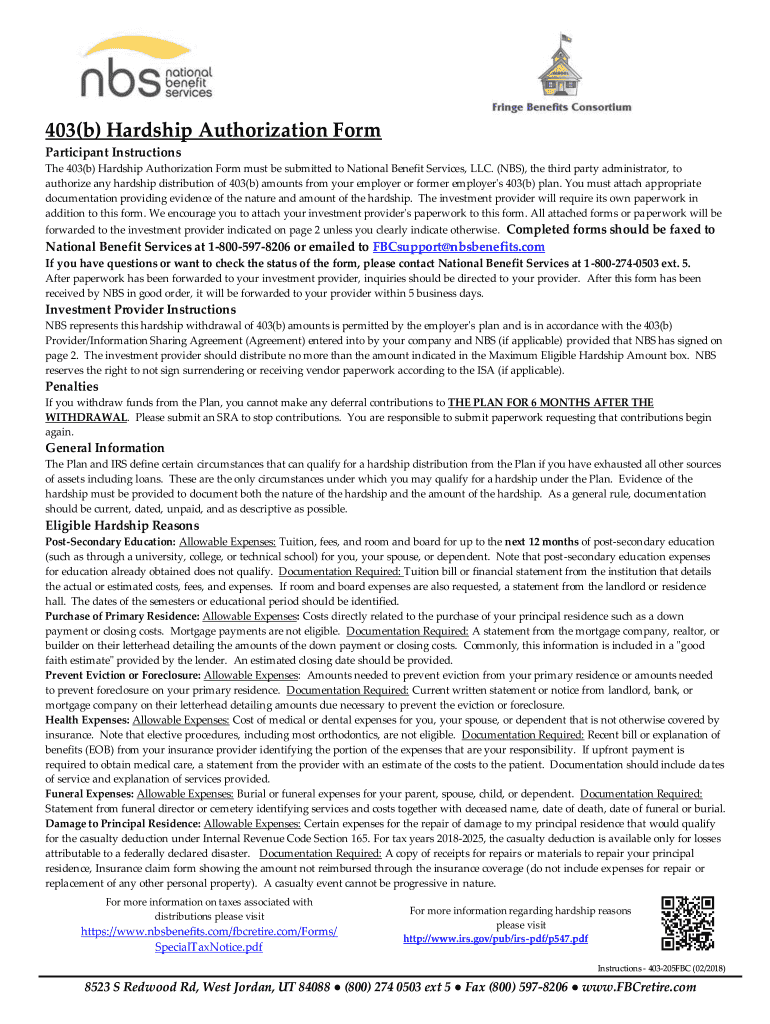 nbs national benefit services

Fringe Benefits Consortium

403(b) Hardship Authorization Form

Participant Instructions

The 403(b) Hardship Authorization Form must be submitted to National Benefit Services, LLC. (NBS), the third party administrator, to authorize any hardship distribution of 403(b) amounts from your employer or former employer's 403(b) plan. You must attach appropriate documentation providing evidence of the nature and amount of the hardship. The investment provider will require its own paperwork in addition to this form. We encourage you to attach your investment provider's paperwork to this form. All attached forms or paperwork will be forwarded to the investment provider indicated on page 2 unless you clearly indicate otherwise. Completed forms should be faxed to National Benefit Services at 1-800-597-8206 or emailed to FBCsupport@nbsbenefits.com

If you have questions or want to check the status of the form, please contact National Benefit Services at 1-800-274-0503 ext. 5.

After paperwork has been forwarded to your investment provider, inquiries should be directed to your provider. After this form has been received by NBS in good order, it will be forwarded to your provider within 5 business days.

Investment Provider Instructions

NBS represents this hardship withdrawal of 403(b) amounts is permitted by the employer's plan and is in accordance with the 403(b) Provider/Information Sharing Agreement (Agreement) entered into by your company and NBS (if applicable) provided that NBS has signed on page 2. The investment provider should distribute no more than the amount indicated in the Maximum Eligible Hardship Amount box. NBS reserves the right to not sign surrendering or receiving vendor paperwork according to the ISA (if applicable).

Penalties

If you withdraw funds from the Plan, you cannot make any deferral contributions to THE PLAN FOR 6 MONTHS AFTER THE WITHDRAWAL. Please submit an SRA to stop contributions. You are responsible to submit paperwork requesting that contributions begin again.

General Information

The Plan and IRS define certain circumstances that can qualify for a hardship distribution from the Plan if you have exhausted all other sources of assets including loans. These are the only circumstances under which you may qualify for a hardship under the Plan. Evidence of the hardship must be provided to document both the nature of the hardship and the amount of the hardship. As a general rule, documentation should be current, dated, unpaid, and as descriptive as possible.

Eligible Hardship Reasons

Post-Secondary Education: Allowable Expenses: Tuition, fees, and room and board for up to the next 12 months of post-secondary education (such as through a university, college, or technical school) for you, your spouse, or dependent. Note that post-secondary education expenses for education already obtained does not qualify. Documentation Required: Tuition bill or financial statement from the institution that details the actual or estimated costs, fees, and expenses. If room and board expenses are also requested, a statement from the landlord or residence hall. The dates of the semesters or educational period should be identified.

Purchase of Primary Residence: Allowable Expenses: Costs directly related to the purchase of your principal residence such as a down payment or closing costs. Mortgage payments are not eligible. Documentation Required: A statement from the mortgage company, realtor, or builder on their letterhead detailing the amounts of the down payment or closing costs. Commonly, this information is included in a "good faith estimate" provided by the lender. An estimated closing date should be provided.

Prevent Eviction or Foreclosure: Allowable Expenses: Amounts needed to prevent eviction from your primary residence or amounts needed to prevent foreclosure on your primary residence. Documentation Required: Current written statement or notice from landlord, bank, or mortgage company on their letterhead detailing amounts due necessary to prevent the eviction or foreclosure.

Health Expenses: Allowable Expenses: Cost of medical or dental expenses for you, your spouse, or dependent that is not otherwise covered by insurance. Note that elective procedures, including most orthodontics, are not eligible. Documentation Required: Recent bill or explanation of benefits (EOB) from your insurance provider identifying the portion of the expenses that are your responsibility. If upfront payment is required to obtain medical care, a statement from the provider with an estimate of the costs to the patient. Documentation should include dates of service and explanation of services provided.

Funeral Expenses: Allowable Expenses: Burial or funeral expenses for your parent, spouse, child, or dependent. Documentation Required: Statement from funeral director or cemetery identifying services and costs together with deceased name, date of death, date of funeral or burial.

Damage to Principal Residence: Allowable Expenses: Certain expenses for the repair of damage to my principal residence that would qualify for the casualty deduction under Internal Revenue Code Section 165. For tax years 2018-2025, the casualty deduction is available only for losses attributable to a federally declared disaster. Documentation Required: A copy of receipts for repairs or materials to repair your principal residence, Insurance claim form showing the amount not reimbursed through the insurance coverage (do not include expenses for repair or replacement of any other personal property). A casualty event cannot be progressive in nature.

For more information on taxes associated with distributions please visit https://www.nbsbenefits.com/fbcretire.com/Forms/SpecialTaxNotice.pdf

For more information regarding hardship reasons please visit http://www.irs.gov/pub/irs-pdf/p547.pdf

Instructions - 403-205FBC (02/2018)

8523 S Redwood Rd, West Jordan, UT 84088 ● (800) 274 0503 ext 5 ● Fax (800) 597-8206 ● www.FBCretire.com